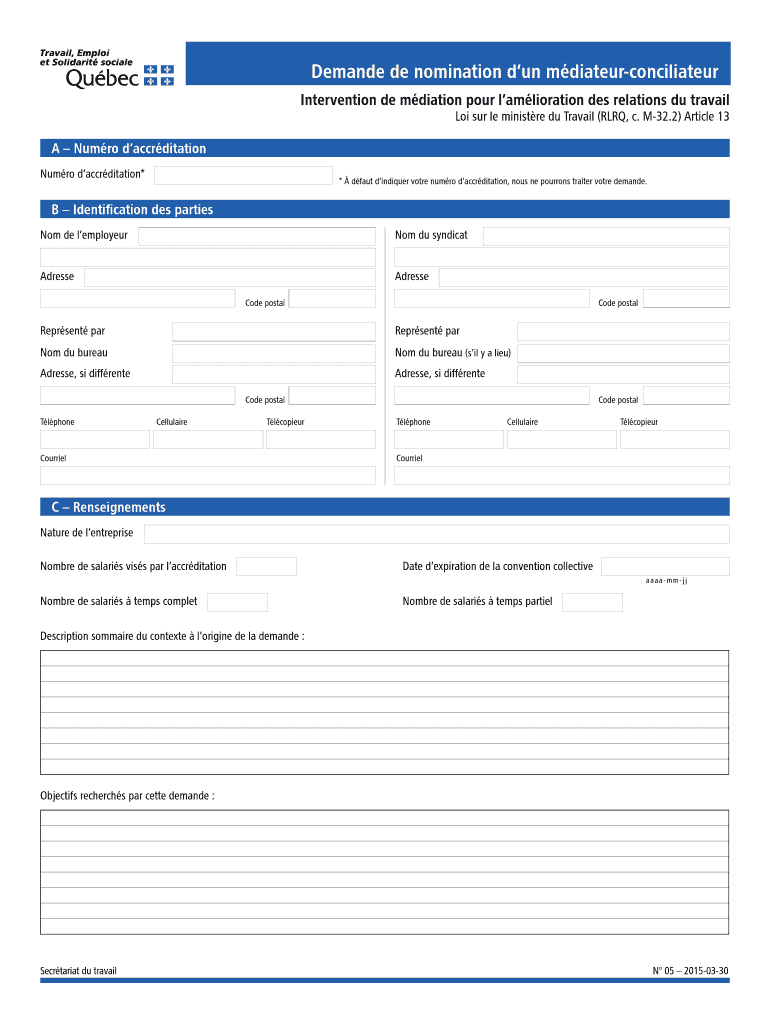 Travail, Emploi et Solidarité sociale
Québec

Demande de nomination d'un médiateur-conciliateur

Intervention de médiation pour l'amélioration des relations du travail
Loi sur le ministère du Travail (RLRQ, c. M-32.2) Article 13

A – Numéro d'accréditation

Numéro d'accréditation*

* À défaut d'indiquer votre numéro d'accréditation, nous ne pourrons traiter votre demande.

B – Identification des parties

Nom de l'employeur

Adresse

Code postal

Représenté par

Nom du bureau

Adresse, si différente

Code postal

Téléphone

Cellulaire

Télécopieur

Courriel

Nom du syndicat

Adresse

Code postal

Représenté par

Nom du bureau (s'il y a lieu)

Adresse, si différente

Code postal

Téléphone

Cellulaire

Télécopieur

Courriel

C – Renseignements

Nature de l'entreprise

Nombre de salariés visés par l'accréditation

Date d'expiration de la convention collective

aaaa-mm-jj

Nombre de salariés à temps complet

Nombre de salariés à temps partiel

Description sommaire du contexte à l'origine de la demande :

Objectifs recherchés par cette demande :

Secrétariat du travail

N° 05 – 2015-03-30